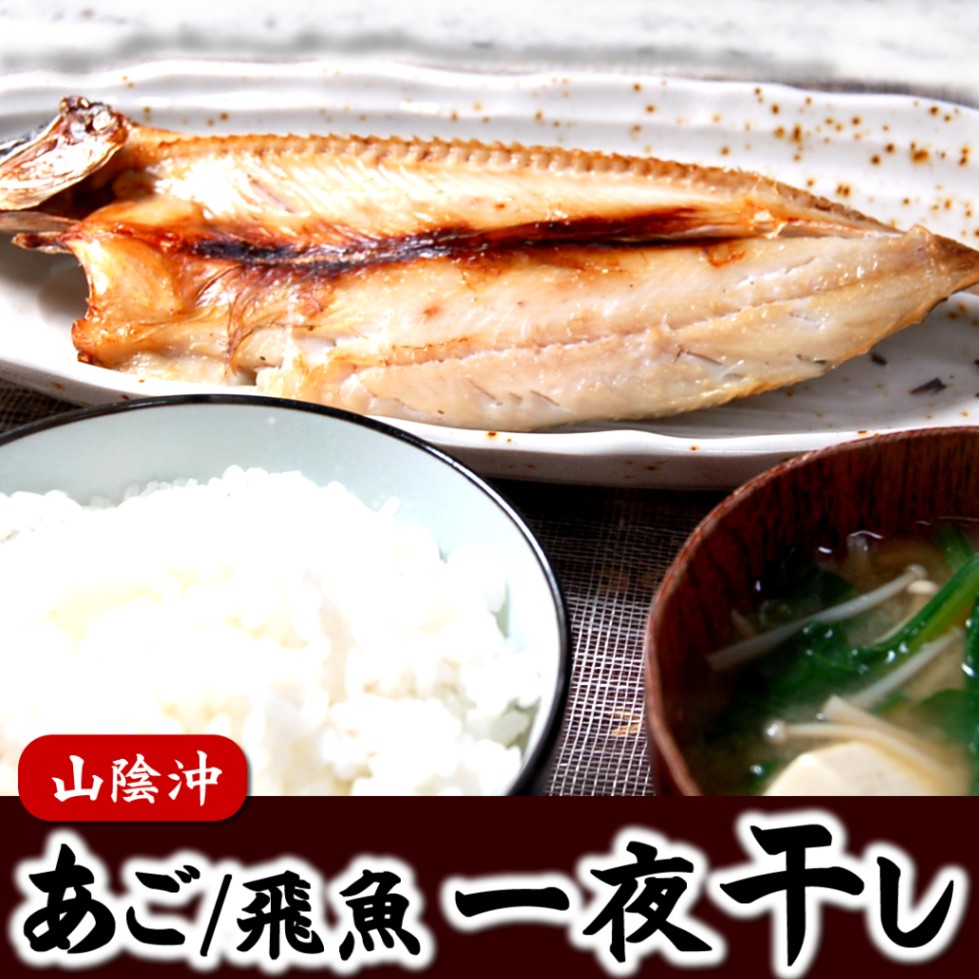 山陰沖

あご/飛魚 一夜干し